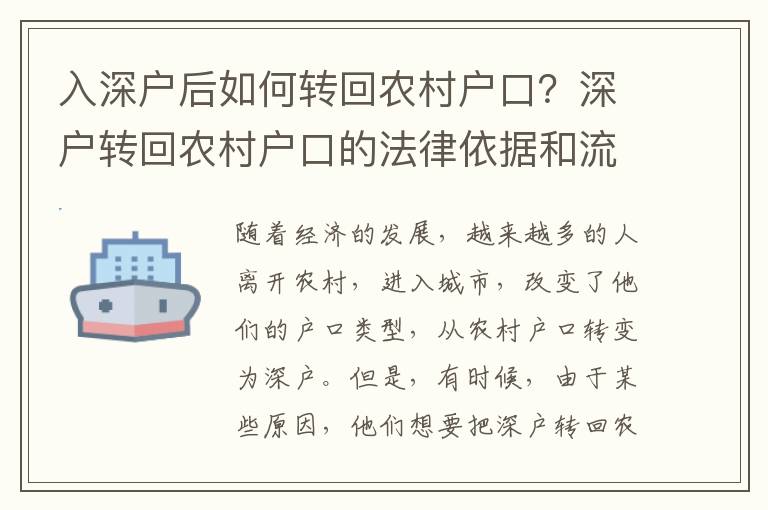 入深户后如何转回农村户口？深户转回农村户口的法律依据和流

随着经济的发展，越来越多的人离开农村，进入城市，改变了他们的户口类型，从农村户口转变为深户。但是，有时候，由于某些原因，他们想要把深户转回农